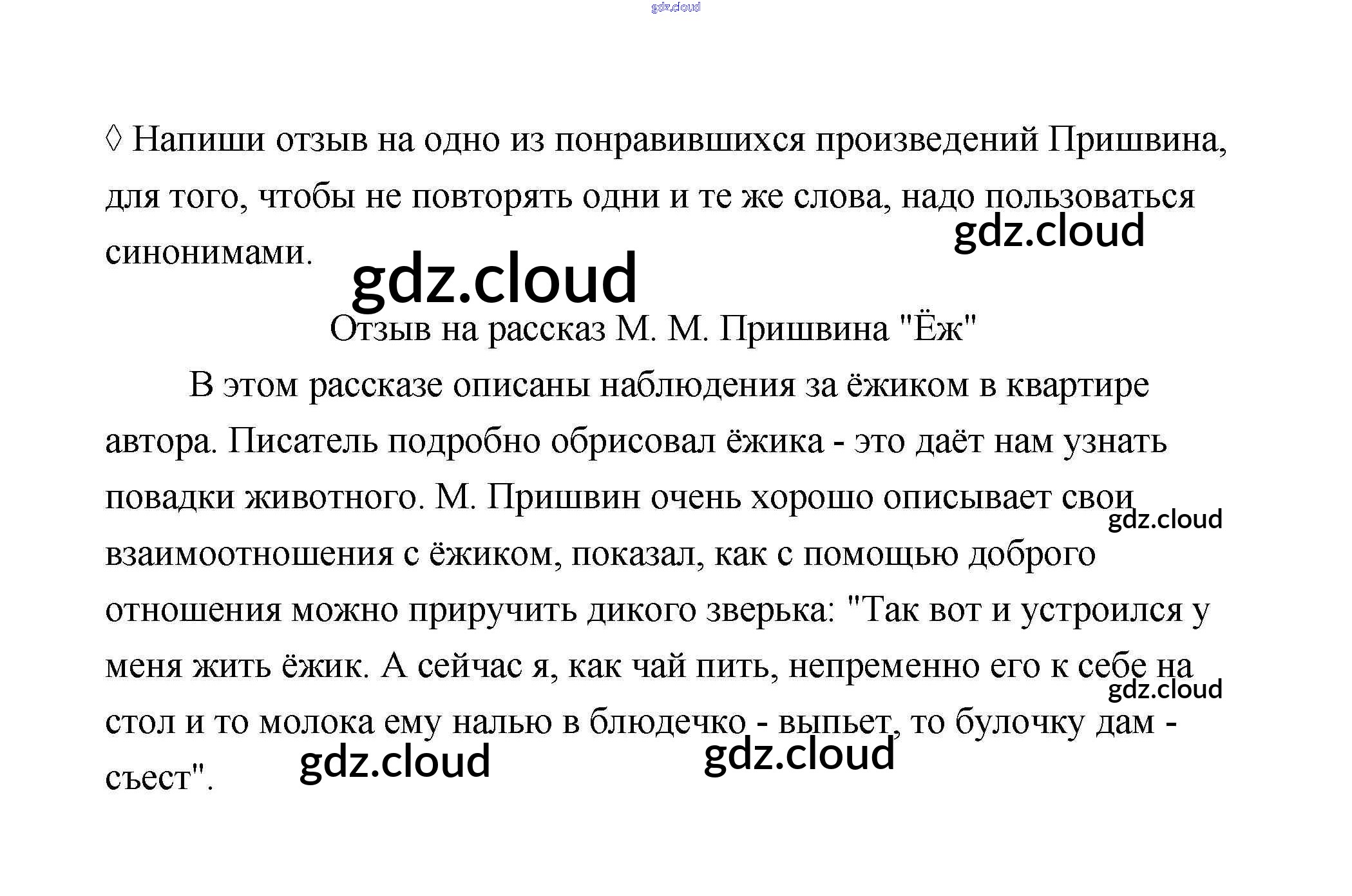 gdz.cloud

◊ Напиши отзыв на одно из понравившихся произведений Пришвина, для того, чтобы не повторять одни и те же слова, надо пользоваться синонимами.

gdz.cloud

gdz.cloud

Отзыв на рассказ М. М. Пришвина "Ёж"

В этом рассказе описаны наблюдения за ёжиком в квартире автора. Писатель подробно обрисовал ёжика - это даёт нам узнать повадки животного. М. Пришвин очень хорошо описывает свои взаимоотношения с ёжиком, показал, как с помощью доброго отношения можно приручить дикого зверька: "Так вот и устроился у меня жить ёжик. А сейчас я, как чай пить, непременно его к себе на стол и то молока ему налью в блюдечко - выпьет, то булочку дам - съест".

gdz.cloud

gdz.cloud

gdz.cloud

gdz.cloud